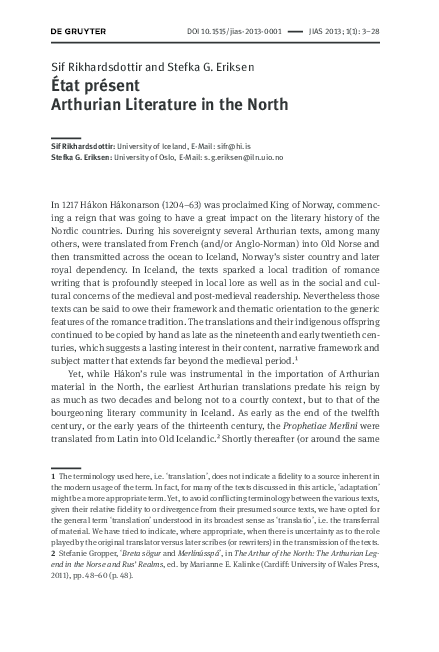 DE GRUYTER

DOI 10.1515/jias-2013-0001 — JIAS 2013; 1(1): 3–28

Sif Rikhardsdottir and Stefka G. Eriksen

État présent
Arthurian Literature in the North

Sif Rikhardsdottir: University of Iceland, E-Mail: sifr@hi.is
Stefka G. Eriksen: University of Oslo, E-Mail: s.g.eriksen@iln.uio.no

In 1217 Hákon Hákonarson (1204–63) was proclaimed King of Norway, commencing a reign that was going to have a great impact on the literary history of the Nordic countries. During his sovereignty several Arthurian texts, among many others, were translated from French (and/or Anglo-Norman) into Old Norse and then transmitted across the ocean to Iceland, Norway's sister country and later royal dependency. In Iceland, the texts sparked a local tradition of romance writing that is profoundly steeped in local lore as well as in the social and cultural concerns of the medieval and post-medieval readership. Nevertheless those texts can be said to owe their framework and thematic orientation to the generic features of the romance tradition. The translations and their indigenous offspring continued to be copied by hand as late as the nineteenth and early twentieth centuries, which suggests a lasting interest in their content, narrative framework and subject matter that extends far beyond the medieval period.$^1$

Yet, while Hákon's rule was instrumental in the importation of Arthurian material in the North, the earliest Arthurian translations predate his reign by as much as two decades and belong not to a courtly context, but to that of the bourgeoning literary community in Iceland. As early as the end of the twelfth century, or the early years of the thirteenth century, the Prophetiae Merlini were translated from Latin into Old Icelandic.$^2$ Shortly thereafter (or around the same

1 The terminology used here, i.e. 'translation', does not indicate a fidelity to a source inherent in the modern usage of the term. In fact, for many of the texts discussed in this article, 'adaptation' might be a more appropriate term. Yet, to avoid conflicting terminology between the various texts, given their relative fidelity to or divergence from their presumed source texts, we have opted for the general term 'translation' understood in its broadest sense as 'translatio', i.e. the transferral of material. We have tried to indicate, where appropriate, when there is uncertainty as to the role played by the original translator versus later scribes (or rewriters) in the transmission of the texts.
2 Stefanie Gropper, 'Breta sögur and Merlínússpá', in The Arthur of the North: The Arthurian Legend in the Norse and Rus' Realms, ed. by Marianne E. Kalinke (Cardiff: University of Wales Press, 2011), pp. 48–60 (p. 48).